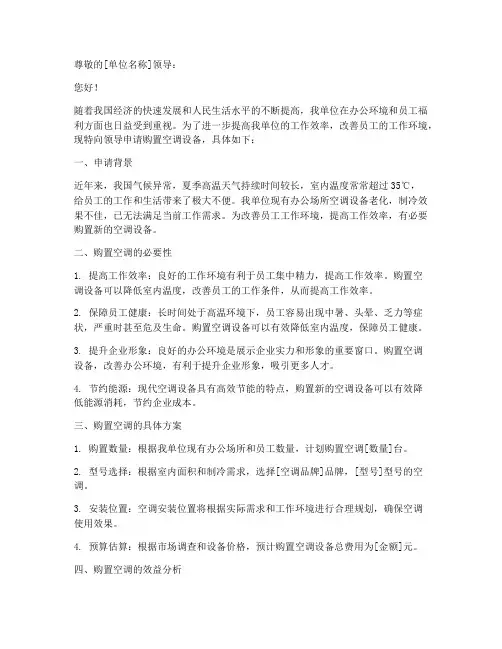 尊敬的[单位名称]领导：

您好！

随着我国经济的快速发展和人民生活水平的不断提高，我单位在办公环境和员工福利方面也日益受到重视。为了进一步提高我单位的工作效率，改善员工的工作环境，现特向领导申请购置空调设备，具体如下：

一、申请背景

近年来，我国气候异常，夏季高温天气持续时间较长，室内温度常常超过35℃，给员工的工作和生活带来了极大不便。我单位现有办公场所空调设备老化，制冷效果不佳，已无法满足当前工作需求。为改善员工工作环境，提高工作效率，有必要购置新的空调设备。

二、购置空调的必要性

1. 提高工作效率：良好的工作环境有利于员工集中精力，提高工作效率。购置空调设备可以降低室内温度，改善员工的工作条件，从而提高工作效率。

2. 保障员工健康：长时间处于高温环境下，员工容易出现中暑、头晕、乏力等症状，严重时甚至危及生命。购置空调设备可以有效降低室内温度，保障员工健康。

3. 提升企业形象：良好的办公环境是展示企业实力和形象的重要窗口。购置空调设备，改善办公环境，有利于提升企业形象，吸引更多人才。

4. 节约能源：现代空调设备具有高效节能的特点，购置新的空调设备可以有效降低能源消耗，节约企业成本。

三、购置空调的具体方案

1. 购置数量：根据我单位现有办公场所和员工数量，计划购置空调[数量]台。

2. 型号选择：根据室内面积和制冷需求，选择[空调品牌]品牌，[型号]型号的空调。

3. 安装位置：空调安装位置将根据实际需求和工作环境进行合理规划，确保空调使用效果。

4. 预算估算：根据市场调查和设备价格，预计购置空调设备总费用为[金额]元。

四、购置空调的效益分析